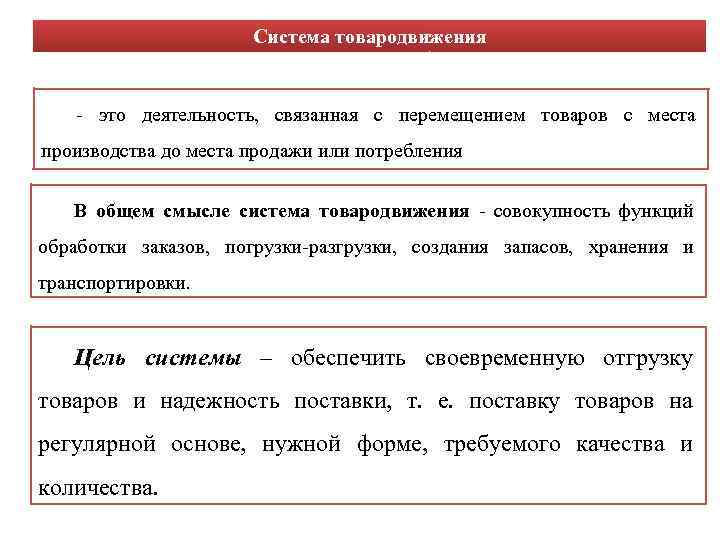 Система товародвижения

- это деятельность, связанная с перемещением товаров с места производства до места продажи или потребления

В общем смысле система товародвижения - совокупность функций обработки заказов, погрузки-разгрузки, создания запасов, хранения и транспортировки.

Цель системы – обеспечить своевременную отгрузку товаров и надежность поставки, т. е. поставку товаров на регулярной основе, нужной форме, требуемого качества и количества.